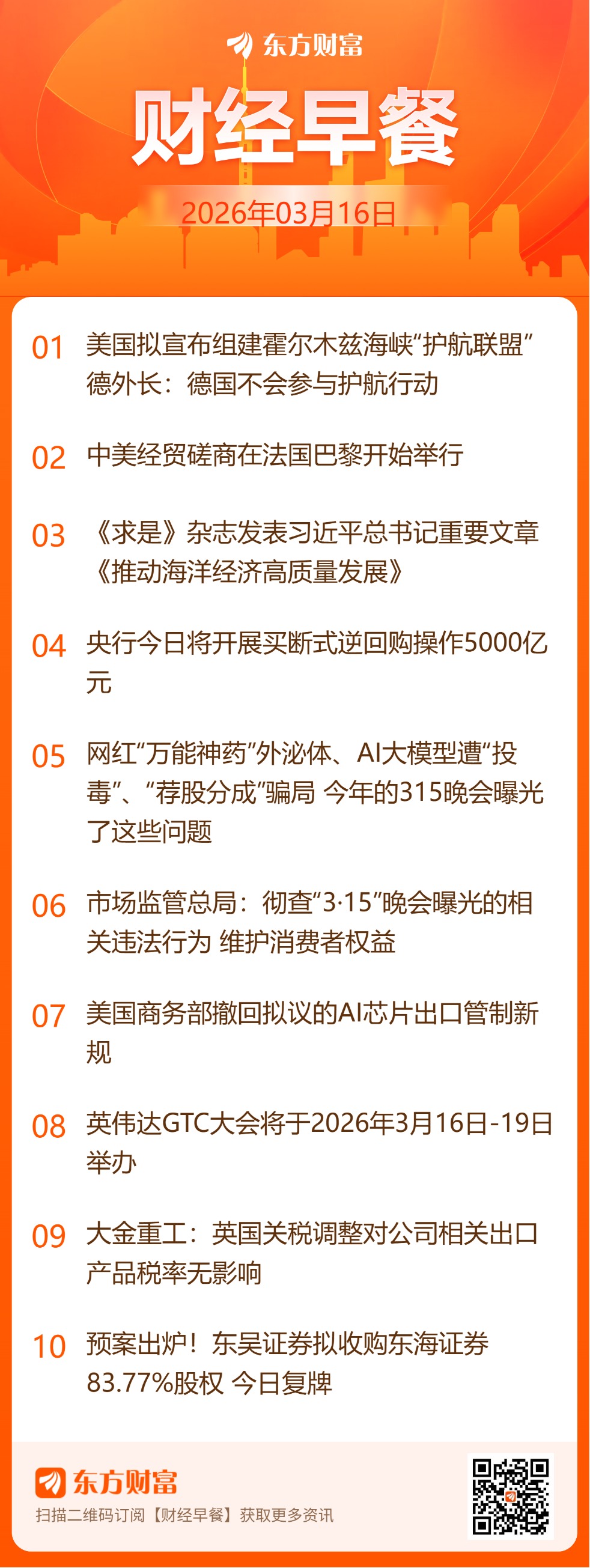 东方财富

财经早餐

2026年03月16日

01 美国拟宣布组建霍尔木兹海峡“护航联盟” 德外长：德国不会参与护航行动

02 中美经贸磋商在法国巴黎开始举行

03 《求是》杂志发表习近平总书记重要文章《推动海洋经济高质量发展》

04 央行今日将开展买断式逆回购操作5000亿元

05 网红“万能神药”外泌体、AI大模型遭“投毒”、“荐股分成”骗局 今年的315晚会曝光了这些问题

06 市场监管总局：彻查“3·15”晚会曝光的相关违法行为 维护消费者权益

07 美国商务部撤回拟议的AI芯片出口管制新规

08 英伟达GTC大会将于2026年3月16日-19日举办

09 大金重工：英国关税调整对公司相关出口产品税率无影响

10 预案出炉！东吴证券拟收购东海证券83.77%股权 今日复牌

东方财富

扫描二维码订阅【财经早餐】获取更多资讯